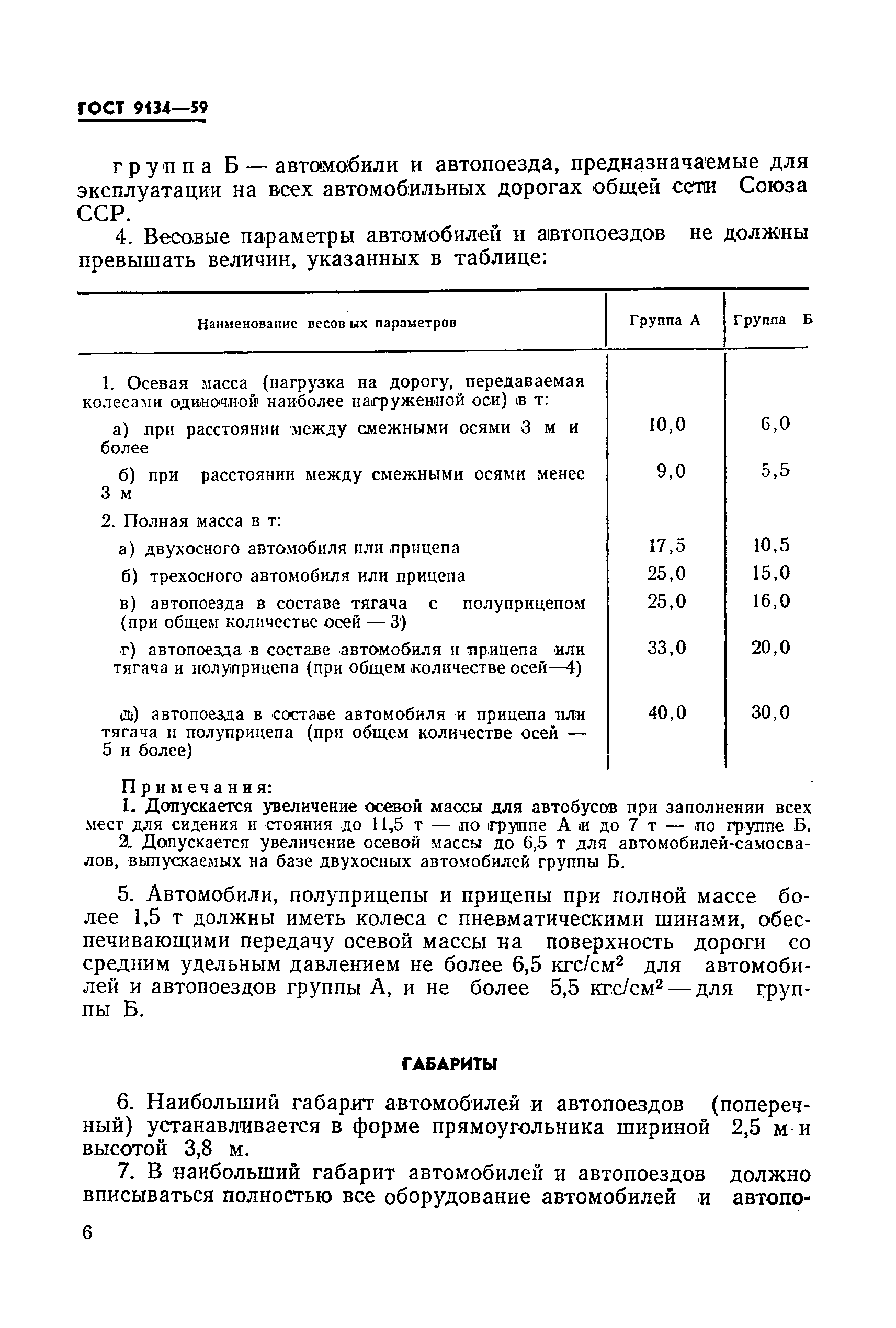 ГОСТ 9134—59

группа Б — автомобили и автопоезда, предназначаемые для эксплуатации на всех автомобильных дорогах общей сети Союза ССР.

4. Весовые параметры автомобилей и автопоездов не должны превышать величин, указанных в таблице:

| Наименование весовых параметров | Группа А | Группа Б |
|---|---|---|
| 1. Осевая масса (нагрузка на дорогу, передаваемая колесами одиночной наиболее нагруженной оси) в т: | | |
| а) при расстоянии между смежными осями 3 м и более | 10,0 | 6,0 |
| б) при расстоянии между смежными осями менее 3 м | 9,0 | 5,5 |
| 2. Полная масса в т: | | |
| а) двухосного автомобиля или прицепа | 17,5 | 10,5 |
| б) трехосного автомобиля или прицепа | 25,0 | 15,0 |
| в) автопоезда в составе тягача с полуприцепом (при общем количестве осей — 3) | 25,0 | 16,0 |
| г) автопоезда в составе автомобиля и прицепа или тягача и полуприцепа (при общем количестве осей—4) | 33,0 | 20,0 |
| д) автопоезда в составе автомобиля и прицепа или тягача и полуприцепа (при общем количестве осей — 5 и более) | 40,0 | 30,0 |

Примечания:
1. Допускается увеличение осевой массы для автобусов при заполнении всех мест для сидения и стояния до 11,5 т — по группе А и до 7 т — по группе Б.
2. Допускается увеличение осевой массы до 6,5 т для автомобилей-самосвалов, выпускаемых на базе двухосных автомобилей группы Б.

5. Автомобили, полуприцепы и прицепы при полной массе более 1,5 т должны иметь колеса с пневматическими шинами, обеспечивающими передачу осевой массы на поверхность дороги со средним удельным давлением не более 6,5 кгс/см$^2$ для автомобилей и автопоездов группы А, и не более 5,5 кгс/см$^2$ — для группы Б.

ГАБАРИТЫ

6. Наибольший габарит автомобилей и автопоездов (поперечный) устанавливается в форме прямоугольника шириной 2,5 м и высотой 3,8 м.

7. В наибольший габарит автомобилей и автопоездов должно вписываться полностью все оборудование автомобилей и автопо-

6